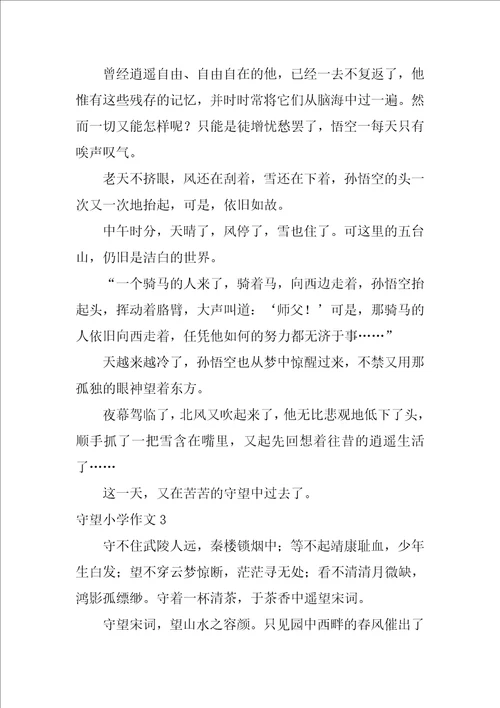 曾经逍遥自由、自由自在的他，已经一去不复返了，他惟有这些残存的记忆，并时时常将它们从脑海中过一遍。然而一切又能怎样呢？只能是徒增忧愁罢了，悟空一每天只有唉声叹气。

老天不挤眼，风还在刮着，雪还在下着，孙悟空的头一次又一次地抬起，可是，依旧如故。

中午时分，天晴了，风停了，雪也住了。可这里的五台山，仍旧是洁白的世界。

“一个骑马的人来了，骑着马，向西边走着，孙悟空抬起头，挥动着胳臂，大声叫道：‘师父！’可是，那骑马的人依旧向西走着，任凭他如何的努力都无济于事……”

天越来越冷了，孙悟空也从梦中惊醒过来，不禁又用那孤独的眼神望着东方。

夜幕驾临了，北风又吹起来了，他无比悲观地低下了头，顺手抓了一把雪含在嘴里，又起先回想着往昔的逍遥生活了……

这一天，又在苦苦的守望中过去了。

守望小学作文 3

守不住武陵人远，秦楼锁烟中；等不起靖康耻血，少年生白发；望不穿云梦惊断，茫茫寻无处；看不清清月微缺，鸿影孤缥缈。守着一杯清茶，于茶香中遥望宋词。

守望宋词，望山水之容颜。只见园中西畔的春风催出了